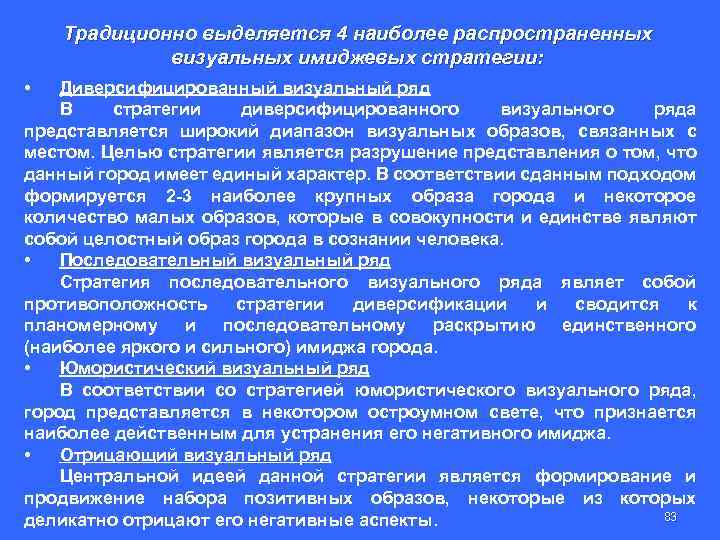 Традиционно выделяется 4 наиболее распространенных визуальных имиджевых стратегии:

• Диверсифицированный визуальный ряд
В стратегии диверсифицированного визуального ряда представляется широкий диапазон визуальных образов, связанных с местом. Целью стратегии является разрушение представления о том, что данный город имеет единый характер. В соответствии сданным подходом формируется 2-3 наиболее крупных образа города и некоторое количество малых образов, которые в совокупности и единстве являют собой целостный образ города в сознании человека.

• Последовательный визуальный ряд
Стратегия последовательного визуального ряда являет собой противоположность стратегии диверсификации и сводится к планомерному и последовательному раскрытию единственного (наиболее яркого и сильного) имиджа города.

• Юмористический визуальный ряд
В соответствии со стратегией юмористического визуального ряда, город представляется в некотором остроумном свете, что признается наиболее действенным для устранения его негативного имиджа.

• Отрицающий визуальный ряд
Центральной идеей данной стратегии является формирование и продвижение набора позитивных образов, некоторые из которых деликатно отрицают его негативные аспекты.

83